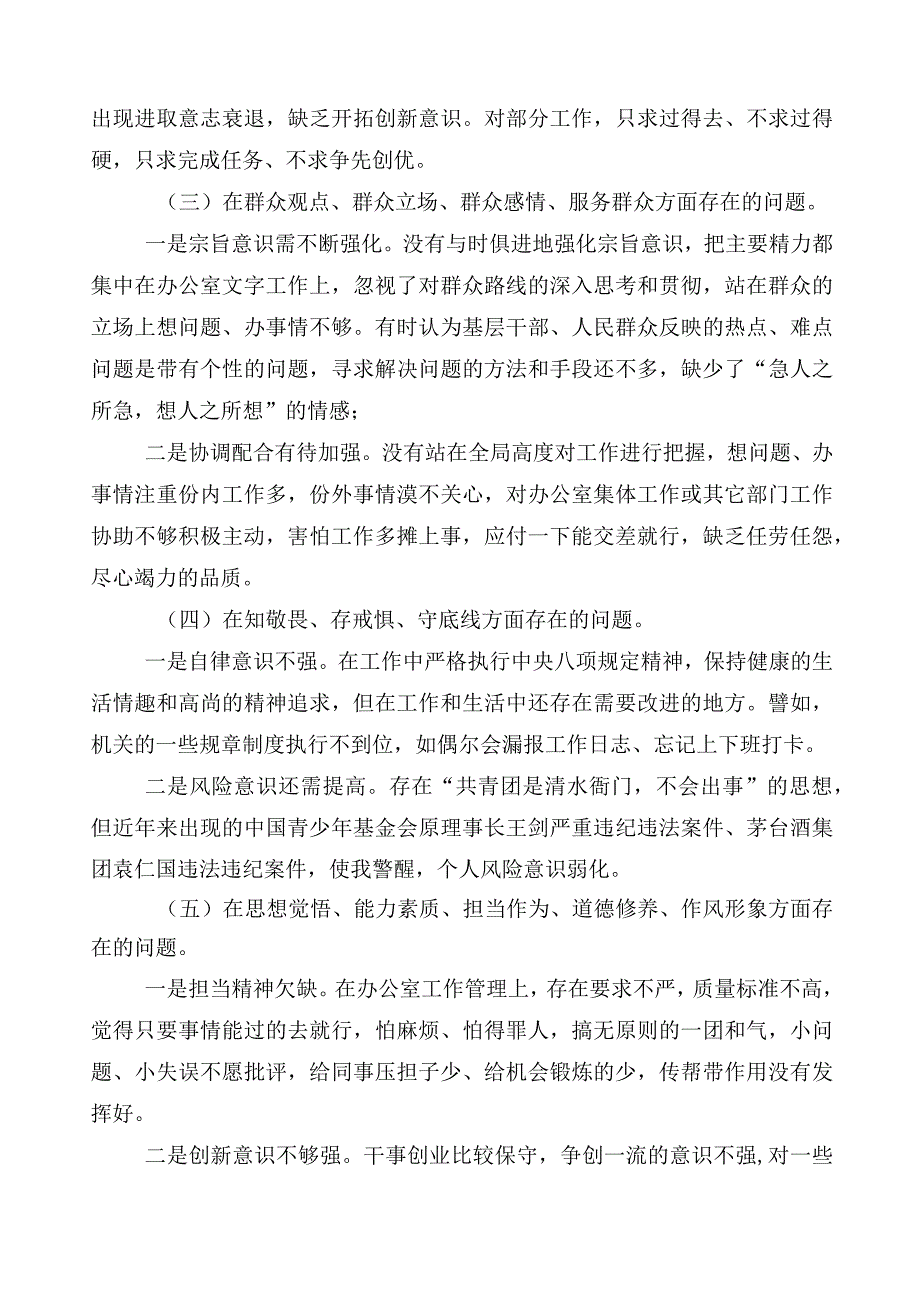 出现进取意志衰退，缺乏开拓创新意识。对部分工作，只求过得去、不求过得硬，只求完成任务、不求争先创优。

（三）在群众观点、群众立场、群众感情、服务群众方面存在的问题。

一是宗旨意识需不断强化。没有与时俱进地强化宗旨意识，把主要精力都集中在办公室文字工作上，忽视了对群众路线的深入思考和贯彻，站在群众的立场上想问题、办事情不够。有时认为基层干部、人民群众反映的热点、难点问题是带有个性的问题，寻求解决问题的方法和手段还不多，缺少了“急人之所急，想人之所想”的情感；

二是协调配合有待加强。没有站在全局高度对工作进行把握，想问题、办事情注重份内工作多，份外事情漠不关心，对办公室集体工作或其它部门工作协助不够积极主动，害怕工作多摊上事，应付一下能交差就行，缺乏任劳任怨，尽心竭力的品质。

（四）在知敬畏、存戒惧、守底线方面存在的问题。

一是自律意识不强。在工作中严格执行中央八项规定精神，保持健康的生活情趣和高尚的精神追求，但在工作和生活中还存在需要改进的地方。譬如，机关的一些规章制度执行不到位，如偶尔会漏报工作日志、忘记上下班打卡。

二是风险意识还需提高。存在“共青团是清水衙门，不会出事”的思想，但近年来出现的中国青少年基金会原理事长王剑严重违纪违法案件、茅台酒集团袁仁国违法违纪案件，使我警醒，个人风险意识弱化。

（五）在思想觉悟、能力素质、担当作为、道德修养、作风形象方面存在的问题。

一是担当精神欠缺。在办公室工作管理上，存在要求不严，质量标准不高，觉得只要事情能过的去就行，怕麻烦、怕得罪人，搞无原则的一团和气，小问题、小失误不愿批评，给同事压担子少、给机会锻炼的少，传帮带作用没有发挥好。

二是创新意识不够强。干事创业比较保守，争创一流的意识不强，对一些